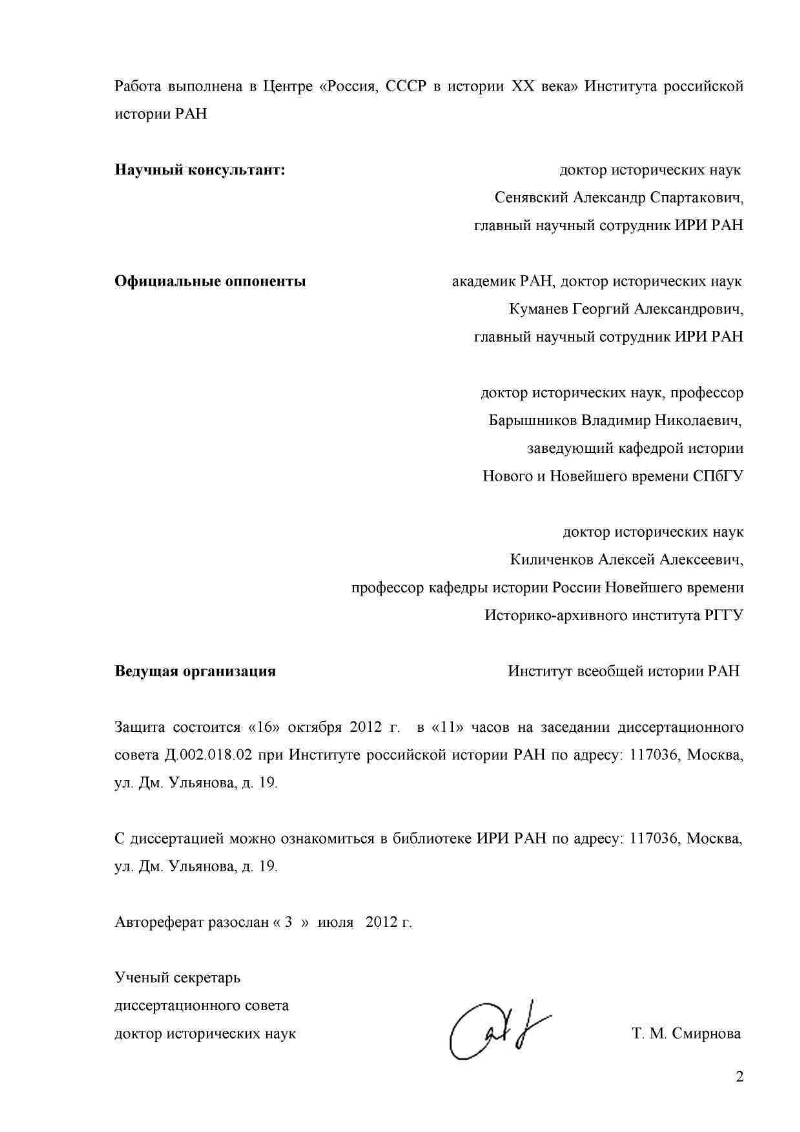 Работа выполнена в Центре «Россия, СССР в истории XX века» Института российской истории РАН

**Научный консультант:** доктор исторических наук Сенявский Александр Спартакович, главный научный сотрудник ИРИ РАН

**Официальные оппоненты** академик РАН, доктор исторических наук Куманев Георгий Александрович, главный научный сотрудник ИРИ РАН

доктор исторических наук, профессор Барышников Владимир Николаевич, заведующий кафедрой истории Нового и Новейшего времени СПбГУ

доктор исторических наук Киличенков Алексей Алексеевич, профессор кафедры истории России Новейшего времени Историко-архивного института РГГУ

**Ведущая организация** Институт всеобщей истории РАН

Защита состоится «16» октября 2012 г. в «11» часов на заседании диссертационного совета Д.002.018.02 при Институте российской истории РАН по адресу: 117036, Москва, ул. Дм. Ульянова, д. 19.

С диссертацией можно ознакомиться в библиотеке ИРИ РАН по адресу: 117036, Москва, ул. Дм. Ульянова, д. 19.

Автореферат разослан « 3 » июля 2012 г.

Ученый секретарь
диссертационного совета
доктор исторических наук Т. М. Смирнова

2